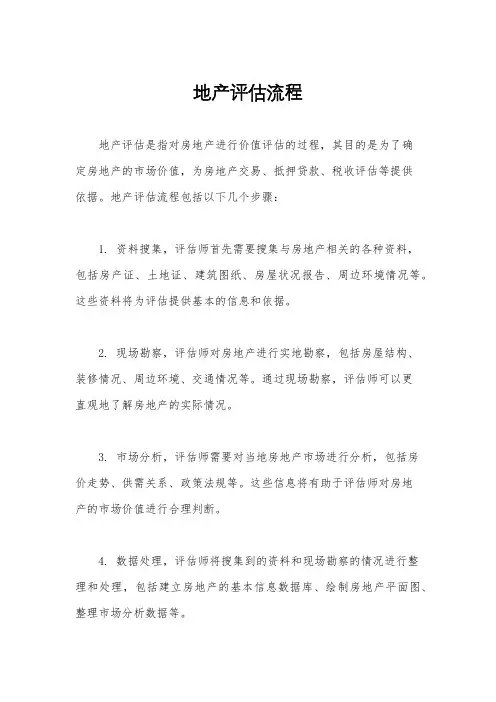 地产评估流程

地产评估是指对房地产进行价值评估的过程，其目的是为了确定房地产的市场价值，为房地产交易、抵押贷款、税收评估等提供依据。地产评估流程包括以下几个步骤：

1. 资料搜集，评估师首先需要搜集与房地产相关的各种资料，包括房产证、土地证、建筑图纸、房屋状况报告、周边环境情况等。这些资料将为评估提供基本的信息和依据。

2. 现场勘察，评估师对房地产进行实地勘察，包括房屋结构、装修情况、周边环境、交通情况等。通过现场勘察，评估师可以更直观地了解房地产的实际情况。

3. 市场分析，评估师需要对当地房地产市场进行分析，包括房价走势、供需关系、政策法规等。这些信息将有助于评估师对房地产的市场价值进行合理判断。

4. 数据处理，评估师将搜集到的资料和现场勘察的情况进行整理和处理，包括建立房地产的基本信息数据库、绘制房地产平面图、整理市场分析数据等。